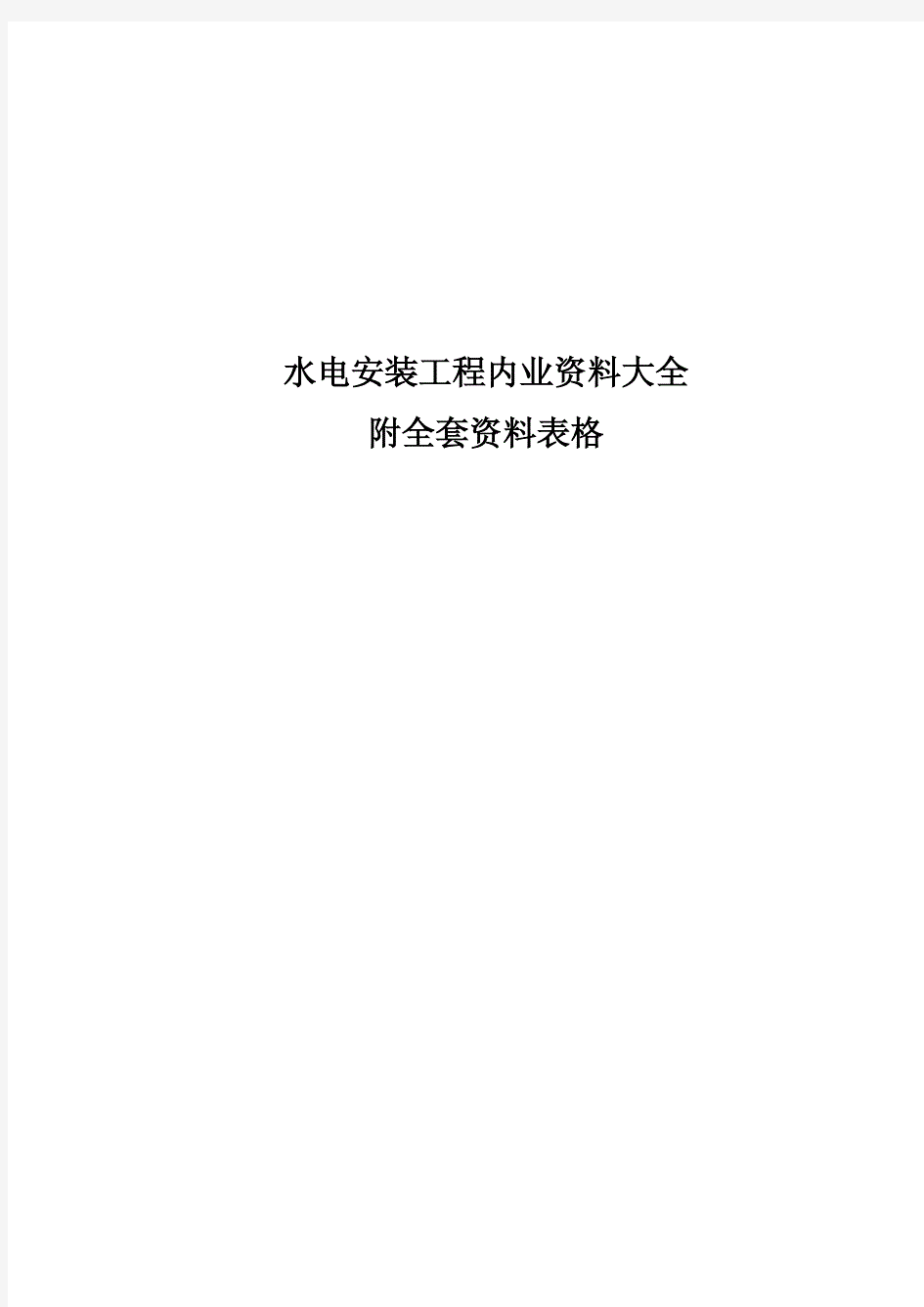 水电安装工程内业资料大全
附全套资料表格